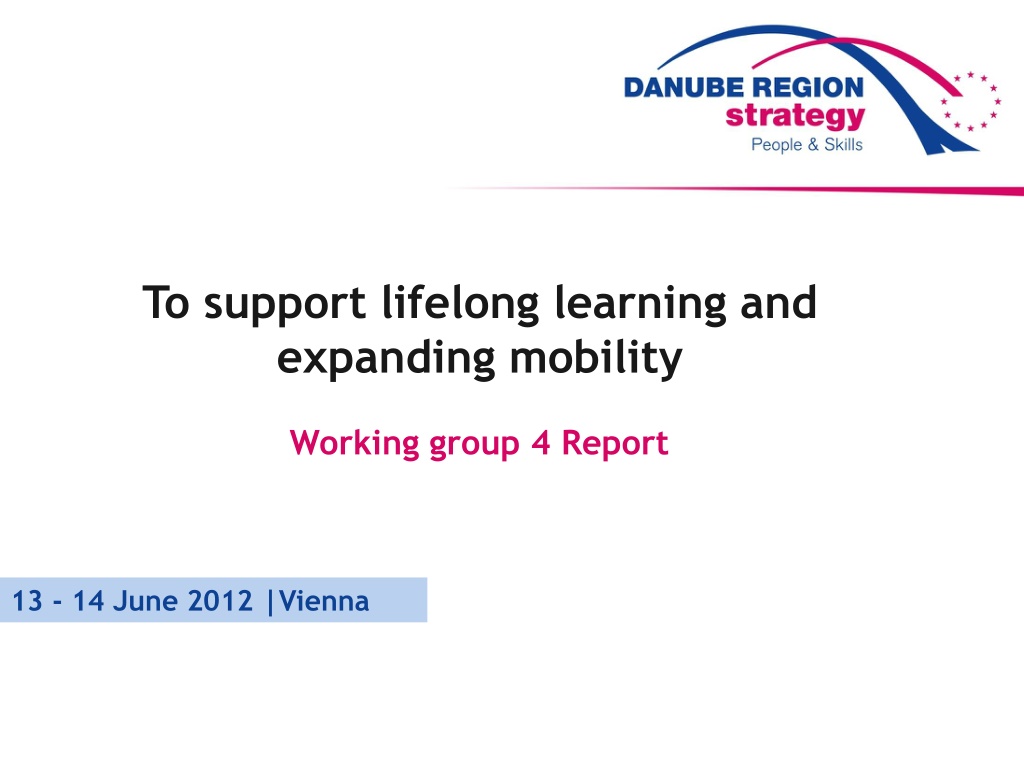 DANUBE REGION
strategy
People & Skills

To support lifelong learning and expanding mobility

Working group 4 Report

13 - 14 June 2012 |Vienna